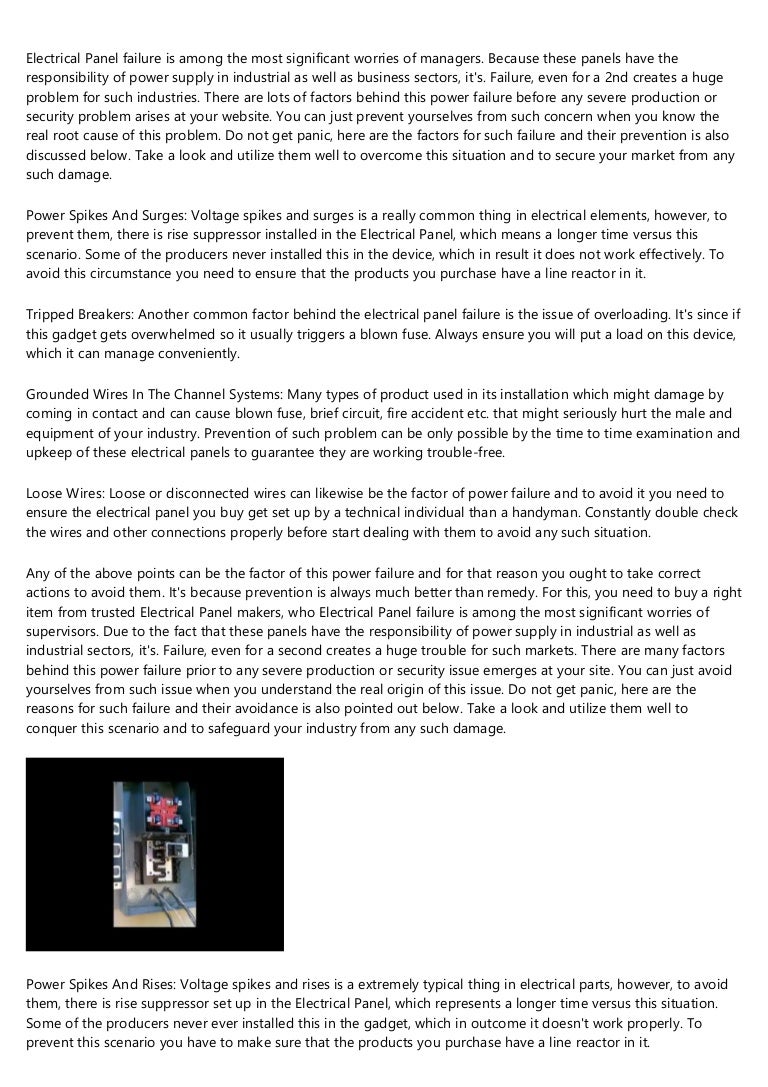 Electrical Panel failure is among the most significant worries of managers. Because these panels have the responsibility of power supply in industrial as well as business sectors, it's. Failure, even for a 2nd creates a huge problem for such industries. There are lots of factors behind this power failure before any severe production or security problem arises at your website. You can just prevent yourselves from such concern when you know the real root cause of this problem. Do not get panic, here are the factors for such failure and their prevention is also discussed below. Take a look and utilize them well to overcome this situation and to secure your market from any such damage.

Power Spikes And Surges: Voltage spikes and surges is a really common thing in electrical elements, however, to prevent them, there is rise suppressor installed in the Electrical Panel, which means a longer time versus this scenario. Some of the producers never installed this in the device, which in result it does not work effectively. To avoid this circumstance you need to ensure that the products you purchase have a line reactor in it.

Tripped Breakers: Another common factor behind the electrical panel failure is the issue of overloading. It's since if this gadget gets overwhelmed so it usually triggers a blown fuse. Always ensure you will put a load on this device, which it can manage conveniently.

Grounded Wires In The Channel Systems: Many types of product used in its installation which might damage by coming in contact and can cause blown fuse, brief circuit, fire accident etc. that might seriously hurt the male and equipment of your industry. Prevention of such problem can be only possible by the time to time examination and upkeep of these electrical panels to guarantee they are working trouble-free.

Loose Wires: Loose or disconnected wires can likewise be the factor of power failure and to avoid it you need to ensure the electrical panel you buy get set up by a technical individual than a handyman. Constantly double check the wires and other connections properly before start dealing with them to avoid any such situation.

Any of the above points can be the factor of this power failure and for that reason you ought to take correct actions to avoid them. It's because prevention is always much better than remedy. For this, you need to buy a right item from trusted Electrical Panel makers, who Electrical Panel failure is among the most significant worries of supervisors. Due to the fact that these panels have the responsibility of power supply in industrial as well as industrial sectors, it's. Failure, even for a second creates a huge trouble for such markets. There are many factors behind this power failure prior to any severe production or security issue emerges at your site. You can just avoid yourselves from such issue when you understand the real origin of this issue. Do not get panic, here are the reasons for such failure and their avoidance is also pointed out below. Take a look and utilize them well to conquer this scenario and to safeguard your industry from any such damage.

Power Spikes And Rises: Voltage spikes and rises is a extremely typical thing in electrical parts, however, to avoid them, there is rise suppressor set up in the Electrical Panel, which represents a longer time versus this situation. Some of the producers never ever installed this in the gadget, which in outcome it doesn't work properly. To prevent this scenario you have to make sure that the products you purchase have a line reactor in it.